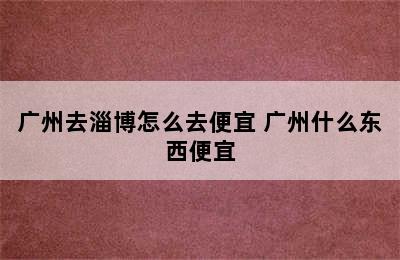 广州去淄博怎么去便宜 广州什么东西便宜